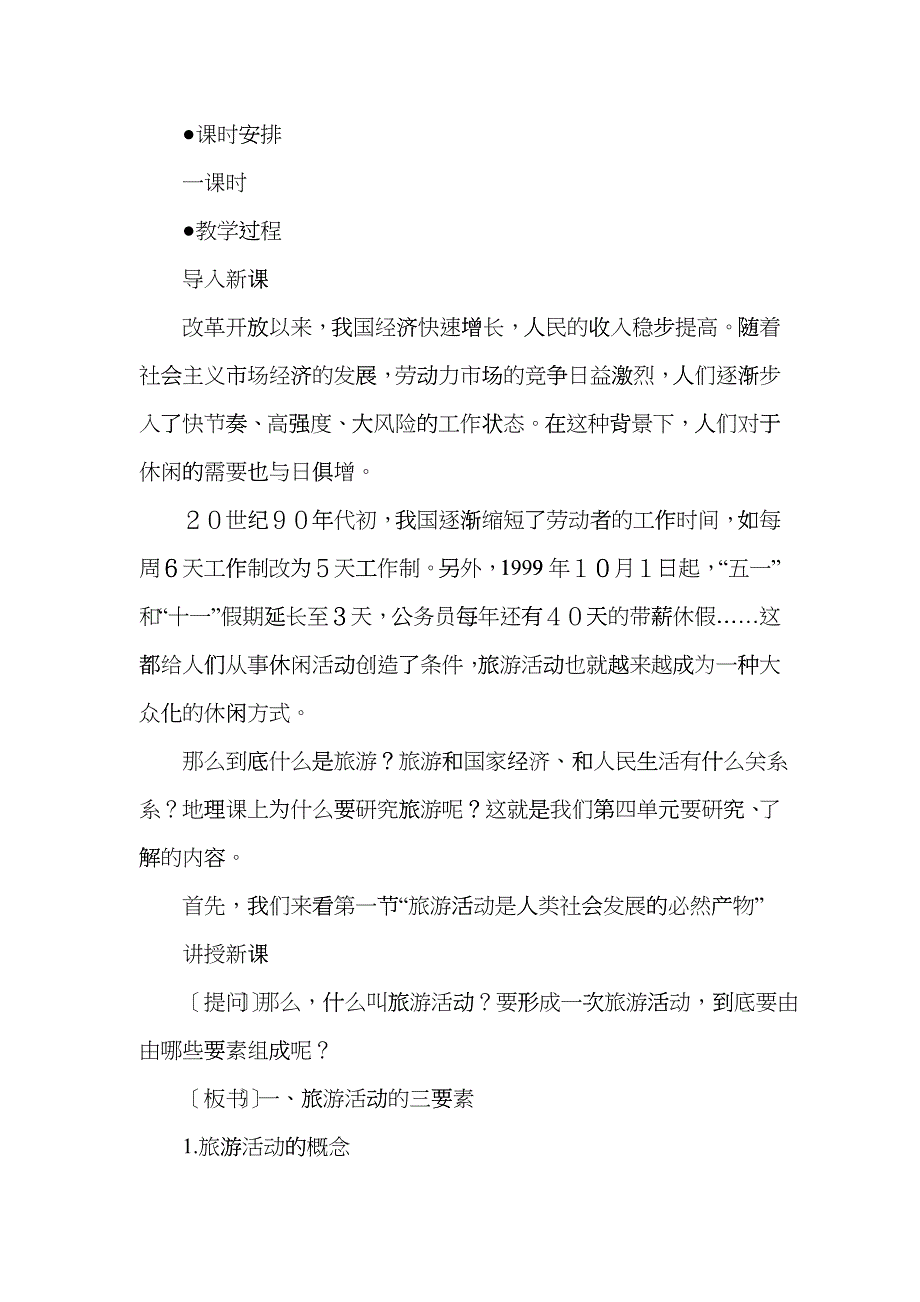 ●课时安排

一课时

●教学过程

导入新课

改革开放以来，我国经济快速增长，人民的收入稳步提高。随着社会主义市场经济的发展，劳动力市场的竞争日益激烈，人们逐渐步入了快节奏、高强度、大风险的工作状态。在这种背景下，人们对于休闲的需要也与日俱增。

２０世纪９０年代初，我国逐渐缩短了劳动者的工作时间，如每周６天工作制改为５天工作制。另外，1999 年１０月１日起，“五一”和“十一”假期延长至３天，公务员每年还有４０天的带薪休假……这都给人们从事休闲活动创造了条件，旅游活动也就越来越成为一种大众化的休闲方式。

那么到底什么是旅游？旅游和国家经济、和人民生活有什么关系系？地理课上为什么要研究旅游呢？这就是我们第四单元要研究、了解的内容。

首先，我们来看第一节“旅游活动是人类社会发展的必然产物”

讲授新课

〔提问〕那么，什么叫旅游活动？要形成一次旅游活动，到底要由由哪些要素组成呢？

〔板书〕一、旅游活动的三要素

1.旅游活动的概念